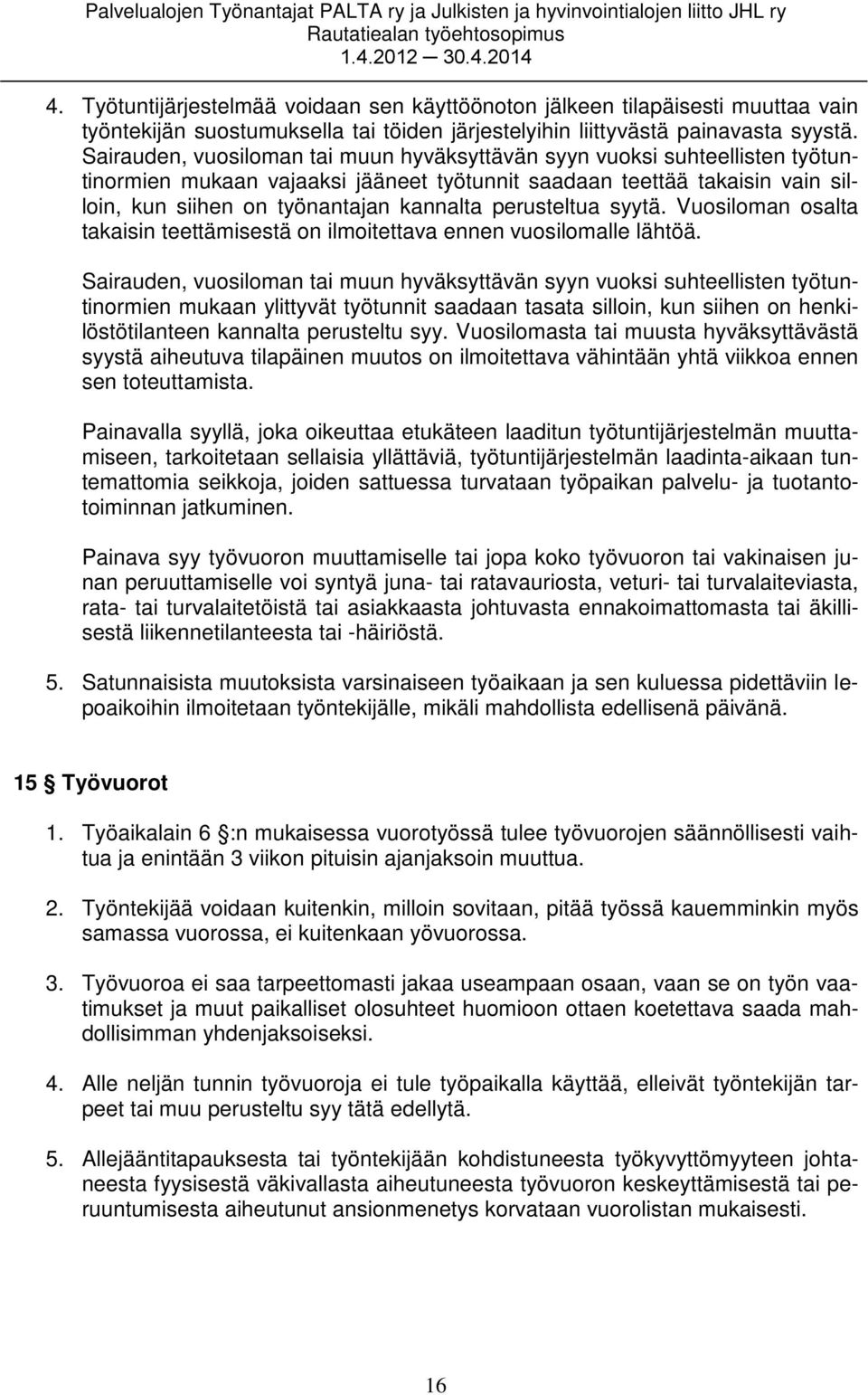 Palvelualojen Työnantajat PALTA ry ja Julkisten ja hyvinvointialojen liitto JHL ry
Rautatiealan työehtosopimus
1.4.2012 30.4.2014

4. Työtuntijärjestelmää voidaan sen käyttöönoton jälkeen tilapäisesti muuttaa vain työntekijän suostumuksella tai töiden järjestelyihin liittyvästä painavasta syystä. Sairauden, vuosiloman tai muun hyväksyttävän syyn vuoksi suhteellisten työtuntinormien mukaan vajaaksi jääneet työtunnit saadaan teettää takaisin vain silloin, kun siihen on työnantajan kannalta perusteltua syytä. Vuosiloman osalta takaisin teettämisestä on ilmoitettava ennen vuosilomalle lähtöä.

Sairauden, vuosiloman tai muun hyväksyttävän syyn vuoksi suhteellisten työtuntinormien mukaan ylittyvät työtunnit saadaan tasata silloin, kun siihen on henkilöstötilanteen kannalta perusteltu syy. Vuosilomasta tai muusta hyväksyttävästä syystä aiheutuva tilapäinen muutos on ilmoitettava vähintään yhtä viikkoa ennen sen toteuttamista.

Painavalla syyllä, joka oikeuttaa etukäteen laaditun työtuntijärjestelmän muuttamiseen, tarkoitetaan sellaisia yllättäviä, työtuntijärjestelmän laadinta-aikaan tuntemattomia seikkoja, joiden sattuessa turvataan työpaikan palvelu- ja tuotantotoiminnan jatkuminen.

Painava syy työvuoron muuttamiselle tai jopa koko työvuoron tai vakinaisen junan peruuttamiselle voi syntyä juna- tai ratavauriosta, veturi- tai turvalaiteviasta, rata- tai turvalaitetöistä tai asiakkaasta johtuvasta ennakoimattomasta tai äkillisestä liikennetilanteesta tai -häiriöstä.

5. Satunnaisista muutoksista varsinaiseen työaikaan ja sen kuluessa pidettäviin lepoaikoihin ilmoitetaan työntekijälle, mikäli mahdollista edellisenä päivänä.

15 § Työvuorot

1. Työaikalain 6 §:n mukaisessa vuorotyössä tulee työvuorojen säännöllisesti vaihtua ja enintään 3 viikon pituisin ajanjaksoin muuttua.

2. Työntekijää voidaan kuitenkin, milloin sovitaan, pitää työssä kauemminkin myös samassa vuorossa, ei kuitenkaan yövuorossa.

3. Työvuoroa ei saa tarpeettomasti jakaa useampaan osaan, vaan se on työn vaatimukset ja muut paikalliset olosuhteet huomioon ottaen koetettava saada mahdollisimman yhdenjaksoiseksi.

4. Alle neljän tunnin työvuoroja ei tule työpaikalla käyttää, elleivät työntekijän tarpeet tai muu perusteltu syy tätä edellytä.

5. Allejääntitapauksesta tai työntekijään kohdistuneesta työkyvyttömyyteen johtaneesta fyysisestä väkivallasta aiheutuneesta työvuoron keskeyttämisestä tai peruuntumisesta aiheutunut ansionmenetys korvataan vuorolistan mukaisesti.

16